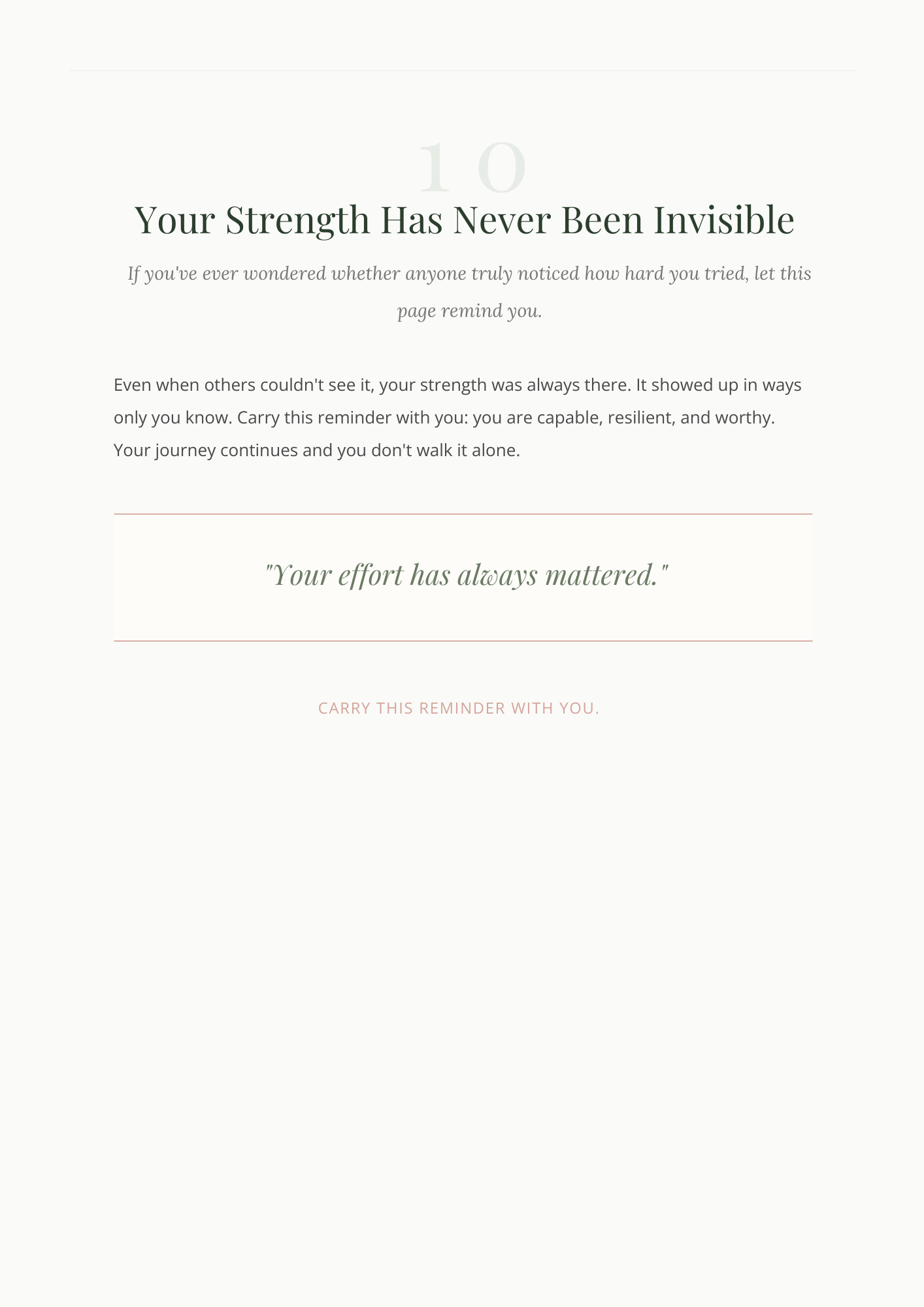 10

Your Strength Has Never Been Invisible

If you've ever wondered whether anyone truly noticed how hard you tried, let this page remind you.

Even when others couldn't see it, your strength was always there. It showed up in ways only you know. Carry this reminder with you: you are capable, resilient, and worthy. Your journey continues and you don't walk it alone.

"Your effort has always mattered."

CARRY THIS REMINDER WITH YOU.